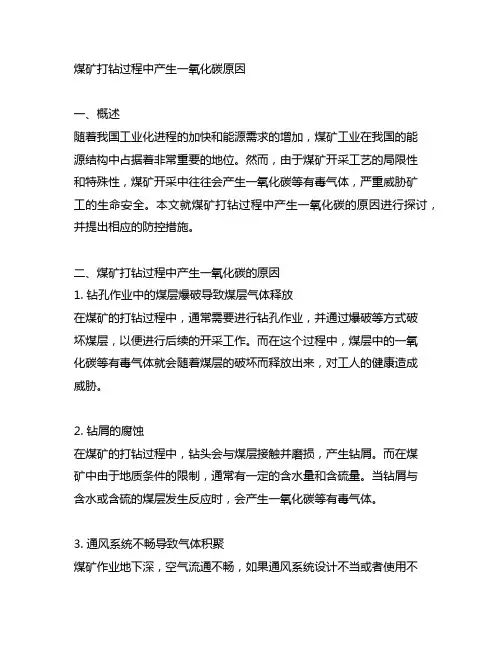 煤矿打钻过程中产生一氧化碳原因

一、概述
随着我国工业化进程的加快和能源需求的增加，煤矿工业在我国的能源结构中占据着非常重要的地位。然而，由于煤矿开采工艺的局限性和特殊性，煤矿开采中往往会产生一氧化碳等有毒气体，严重威胁矿工的生命安全。本文就煤矿打钻过程中产生一氧化碳的原因进行探讨，并提出相应的防控措施。

二、煤矿打钻过程中产生一氧化碳的原因
1. 钻孔作业中的煤层爆破导致煤层气体释放
在煤矿的打钻过程中，通常需要进行钻孔作业，并通过爆破等方式破坏煤层，以便进行后续的开采工作。而在这个过程中，煤层中的一氧化碳等有毒气体就会随着煤层的破坏而释放出来，对工人的健康造成威胁。

2. 钻屑的腐蚀
在煤矿的打钻过程中，钻头会与煤层接触并磨损，产生钻屑。而在煤矿中由于地质条件的限制，通常有一定的含水量和含硫量。当钻屑与含水或含硫的煤层发生反应时，会产生一氧化碳等有毒气体。

3. 通风系统不畅导致气体积聚
煤矿作业地下深，空气流通不畅，如果通风系统设计不当或者使用不